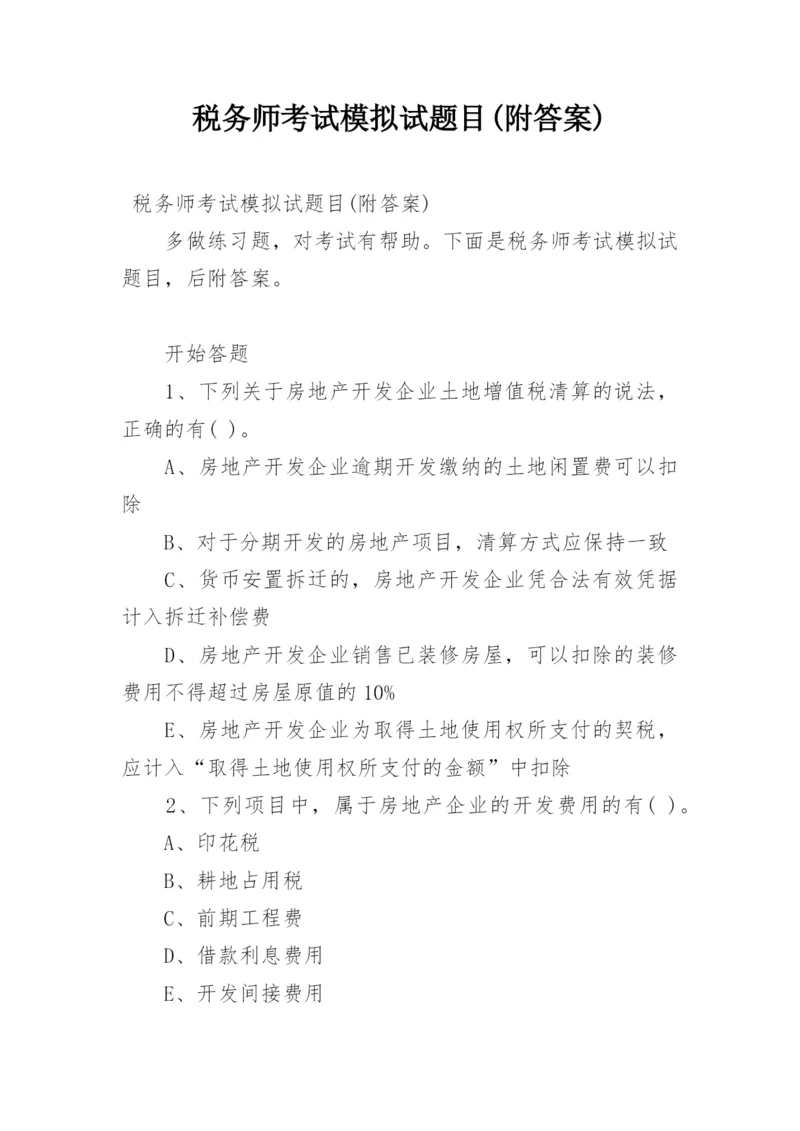 税务师考试模拟试题目(附答案)

税务师考试模拟试题目(附答案)

多做练习题，对考试有帮助。下面是税务师考试模拟试题目，后附答案。

开始答题

1、下列关于房地产开发企业土地增值税清算的说法，正确的有( )。

A、房地产开发企业逾期开发缴纳的土地闲置费可以扣除

B、对于分期开发的房地产项目，清算方式应保持一致

C、货币安置拆迁的，房地产开发企业凭合法有效凭据计入拆迁补偿费

D、房地产开发企业销售已装修房屋，可以扣除的装修费用不得超过房屋原值的10%

E、房地产开发企业为取得土地使用权所支付的契税，应计入“取得土地使用权所支付的金额”中扣除

2、下列项目中，属于房地产企业的开发费用的有( )。

A、印花税

B、耕地占用税

C、前期工程费

D、借款利息费用

E、开发间接费用